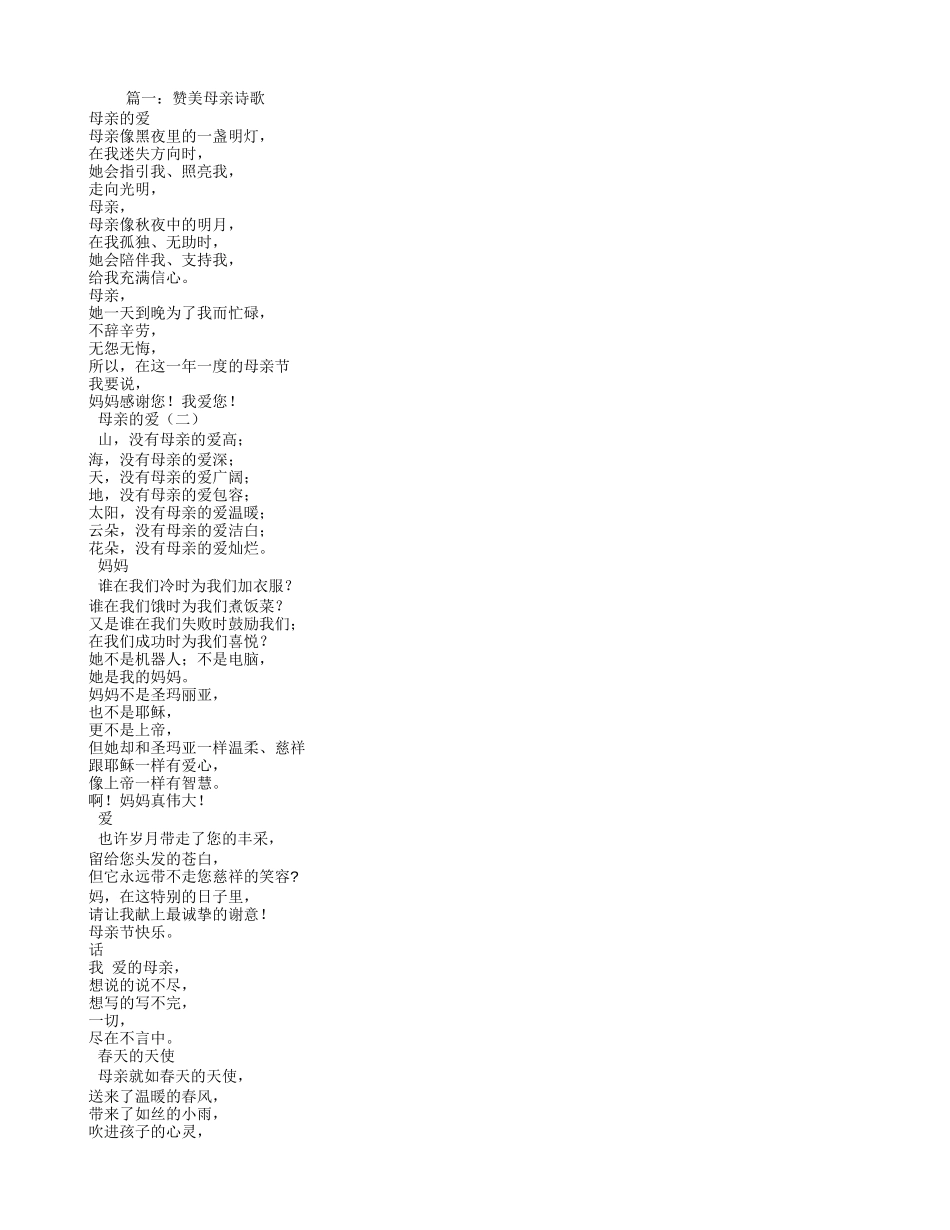 篇一：赞美母亲诗歌
母亲的爱
母亲像黑夜里的一盏明灯，
在我迷失方向时，
她会指引我、照亮我，
走向光明，
母亲，
母亲像秋夜中的明月，
在我孤独、无助时，
她会陪伴我、支持我，
给我充满信心。
母亲，
她一天到晚为了我而忙碌，
不辞辛劳，
无怨无悔，
所以，在这一年一度的母亲节
我要说，
妈妈感谢您！我爱您！
母亲的爱（二）
山，没有母亲的爱高；
海，没有母亲的爱深；
天，没有母亲的爱广阔；
地，没有母亲的爱包容；
太阳，没有母亲的爱温暖；
云朵，没有母亲的爱洁白；
花朵，没有母亲的爱灿烂。
妈妈
谁在我们冷时为我们加衣服？
谁在我们饿时为我们煮饭菜？
又是谁在我们失败时鼓励我们；
在我们成功时为我们喜悦？
她不是机器人；不是电脑，
她是我的妈妈。
妈妈不是圣玛丽亚，
也不是耶稣，
更不是上帝，
但她却和圣玛亚一样温柔、慈祥
跟耶稣一样有爱心，
像上帝一样有智慧。
啊！妈妈真伟大！
爱
也许岁月带走了您的丰采，
留给您头发的苍白，
但它永远带不走您慈祥的笑容?
妈，在这特别的日子里，
请让我献上最诚挚的谢意！
母亲节快乐。
话
我 爱的母亲，
想说的说不尽，
想写的写不完，
一切，
尽在不言中。
春天的天使
母亲就如春天的天使，
送来了温暖的春风，
带来了如丝的小雨，
吹进孩子的心灵，